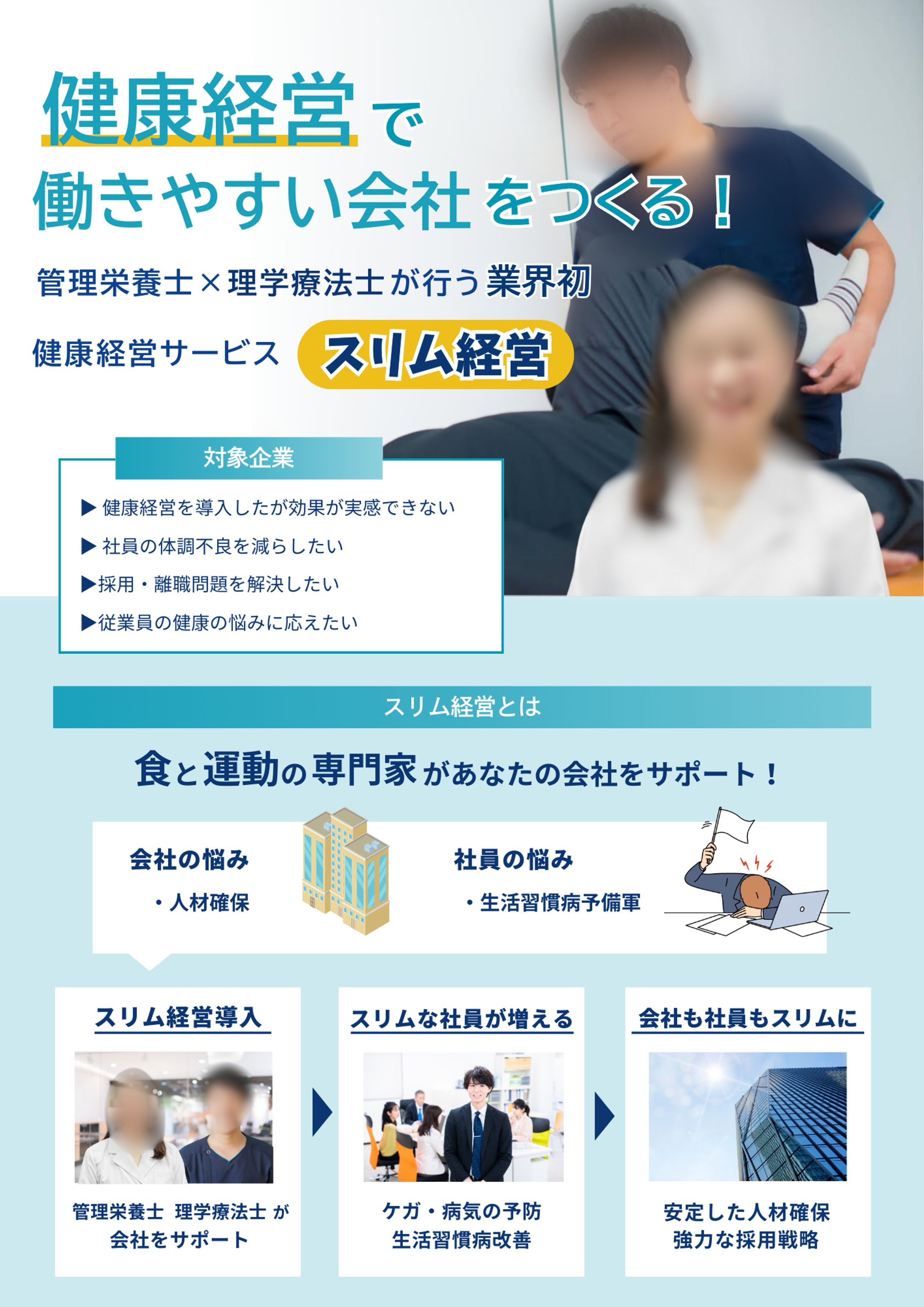 健康経営で
働きやすい会社をつくる！

管理栄養士×理学療法士が行う業界初
健康経営サービス スリム経営

対象企業
▶ 健康経営を導入したが効果が実感できない
▶ 社員の体調不良を減らしたい
▶採用・離職問題を解決したい
▶従業員の健康の悩みに応えたい

スリム経営とは

食と運動の専門家があなたの会社をサポート！

会社の悩み
・人材確保

社員の悩み
・生活習慣病予備軍

スリム経営導入
管理栄養士 理学療法士 が
会社をサポート

スリムな社員が増える
ケガ・病気の予防
生活習慣病改善

会社も社員もスリムに
安定した人材確保
強力な採用戦略